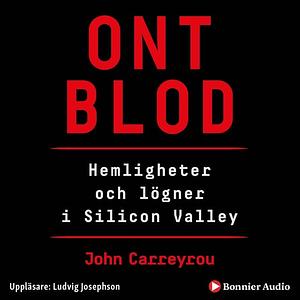 ONT BLOD

Hemligheter och lögner i Silicon Valley

John Carreyrou

Uppläsare: Ludvig Josephson

Bonnier Audio